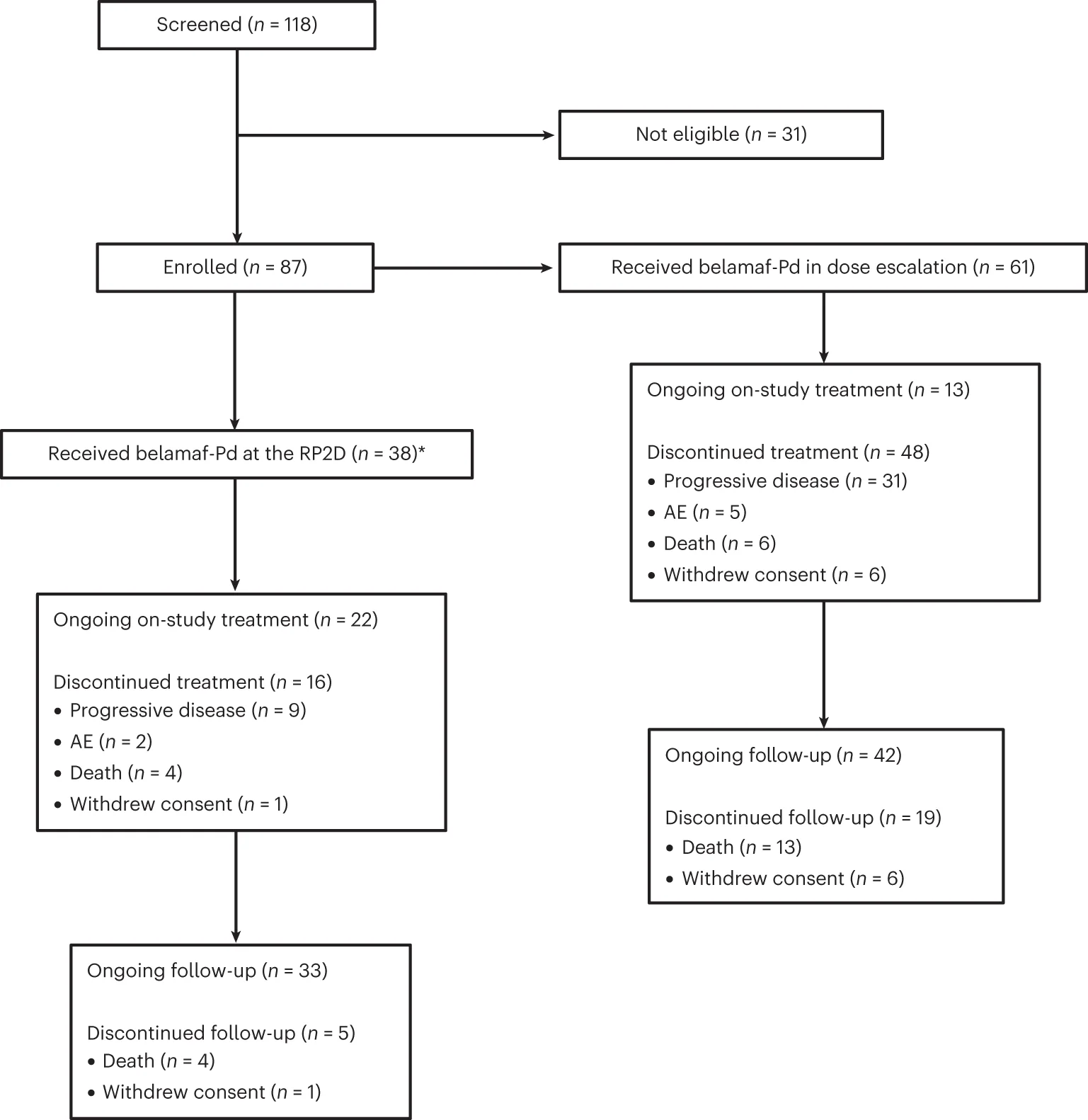 Screened ($n$ = 118)

Not eligible ($n$ = 31)

Enrolled ($n$ = 87)

Received belamaf-Pd in dose escalation ($n$ = 61)

Ongoing on-study treatment ($n$ = 13)

Discontinued treatment ($n$ = 48)
• Progressive disease ($n$ = 31)
• AE ($n$ = 5)
• Death ($n$ = 6)
• Withdrew consent ($n$ = 6)

Ongoing follow-up ($n$ = 42)

Discontinued follow-up ($n$ = 19)
• Death ($n$ = 13)
• Withdrew consent ($n$ = 6)

Received belamaf-Pd at the RP2D ($n$ = 38)*

Ongoing on-study treatment ($n$ = 22)

Discontinued treatment ($n$ = 16)
• Progressive disease ($n$ = 9)
• AE ($n$ = 2)
• Death ($n$ = 4)
• Withdrew consent ($n$ = 1)

Ongoing follow-up ($n$ = 33)

Discontinued follow-up ($n$ = 5)
• Death ($n$ = 4)
• Withdrew consent ($n$ = 1)